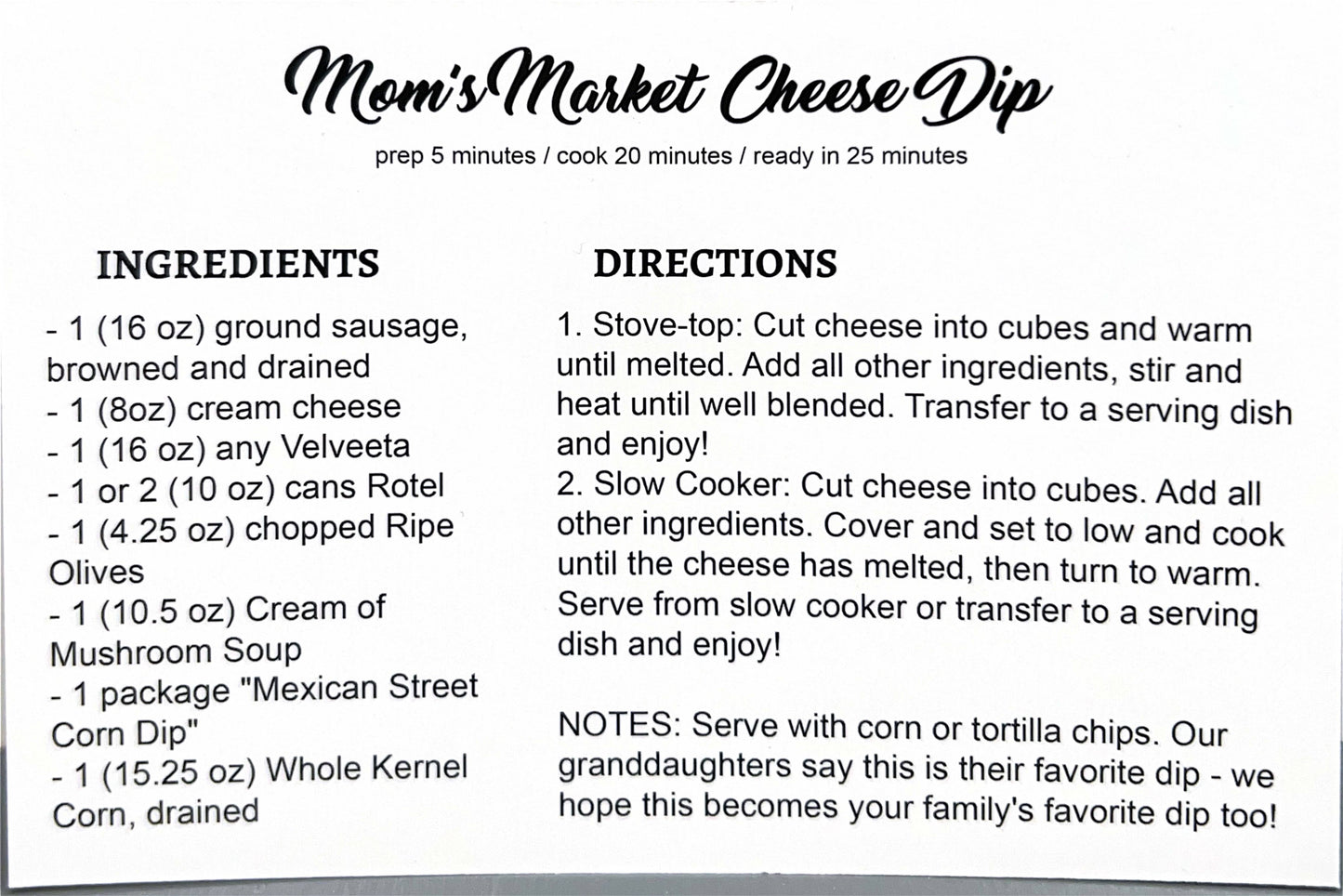 Mom's Market Cheese Dip

prep 5 minutes / cook 20 minutes / ready in 25 minutes

INGREDIENTS

- 1 (16 oz) ground sausage, browned and drained
- 1 (8oz) cream cheese
- 1 (16 oz) any Velveeta
- 1 or 2 (10 oz) cans Rotel
- 1 (4.25 oz) chopped Ripe Olives
- 1 (10.5 oz) Cream of Mushroom Soup
- 1 package "Mexican Street Corn Dip"
- 1 (15.25 oz) Whole Kernel Corn, drained

DIRECTIONS

1. Stove-top: Cut cheese into cubes and warm until melted. Add all other ingredients, stir and heat until well blended. Transfer to a serving dish and enjoy!
2. Slow Cooker: Cut cheese into cubes. Add all other ingredients. Cover and set to low and cook until the cheese has melted, then turn to warm. Serve from slow cooker or transfer to a serving dish and enjoy!

NOTES: Serve with corn or tortilla chips. Our granddaughters say this is their favorite dip - we hope this becomes your family's favorite dip too!